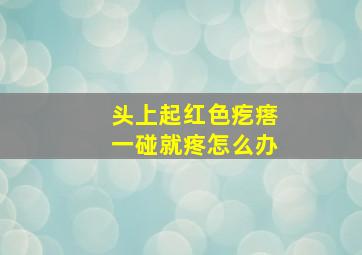 头上起红色疙瘩
一碰就疼怎么办